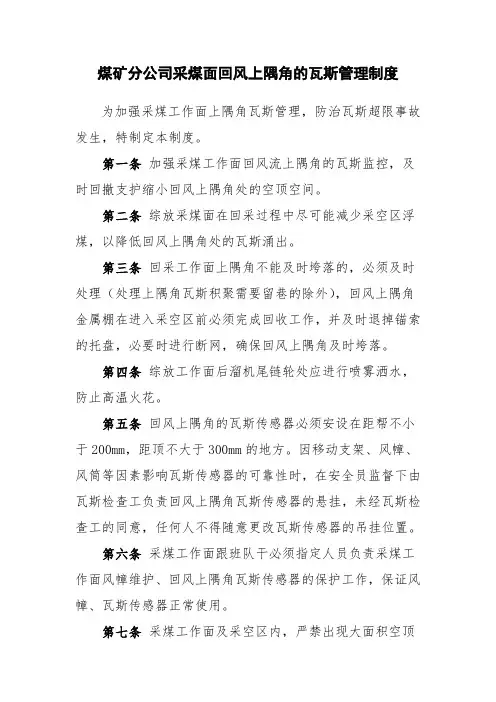 煤矿分公司采煤面回风上隅角的瓦斯管理制度

为加强采煤工作面上隅角瓦斯管理，防治瓦斯超限事故发生，特制定本制度。

第一条 加强采煤工作面回风流上隅角的瓦斯监控，及时回撤支护缩小回风上隅角处的空顶空间。

第二条 综放采煤面在回采过程中尽可能减少采空区浮煤，以降低回风上隅角处的瓦斯涌出。

第三条 回采工作面上隅角不能及时垮落的，必须及时处理（处理上隅角瓦斯积聚需要留巷的除外），回风上隅角金属棚在进入采空区前必须完成回收工作，并及时退掉锚索的托盘，必要时进行断网，确保回风上隅角及时垮落。

第四条 综放工作面后溜机尾链轮处应进行喷雾洒水，防止高温火花。

第五条 回风上隅角的瓦斯传感器必须安设在距帮不小于200mm，距顶不大于300mm的地方。因移动支架、风幛、风筒等因素影响瓦斯传感器的可靠性时，在安全员监督下由瓦斯检查工负责回风上隅角瓦斯传感器的悬挂，未经瓦斯检查工的同意，任何人不得随意更改瓦斯传感器的吊挂位置。

第六条 采煤工作面跟班队干必须指定人员负责采煤工作面风幛维护、回风上隅角瓦斯传感器的保护工作，保证风幛、瓦斯传感器正常使用。

第七条 采煤工作面及采空区内，严禁出现大面积空顶